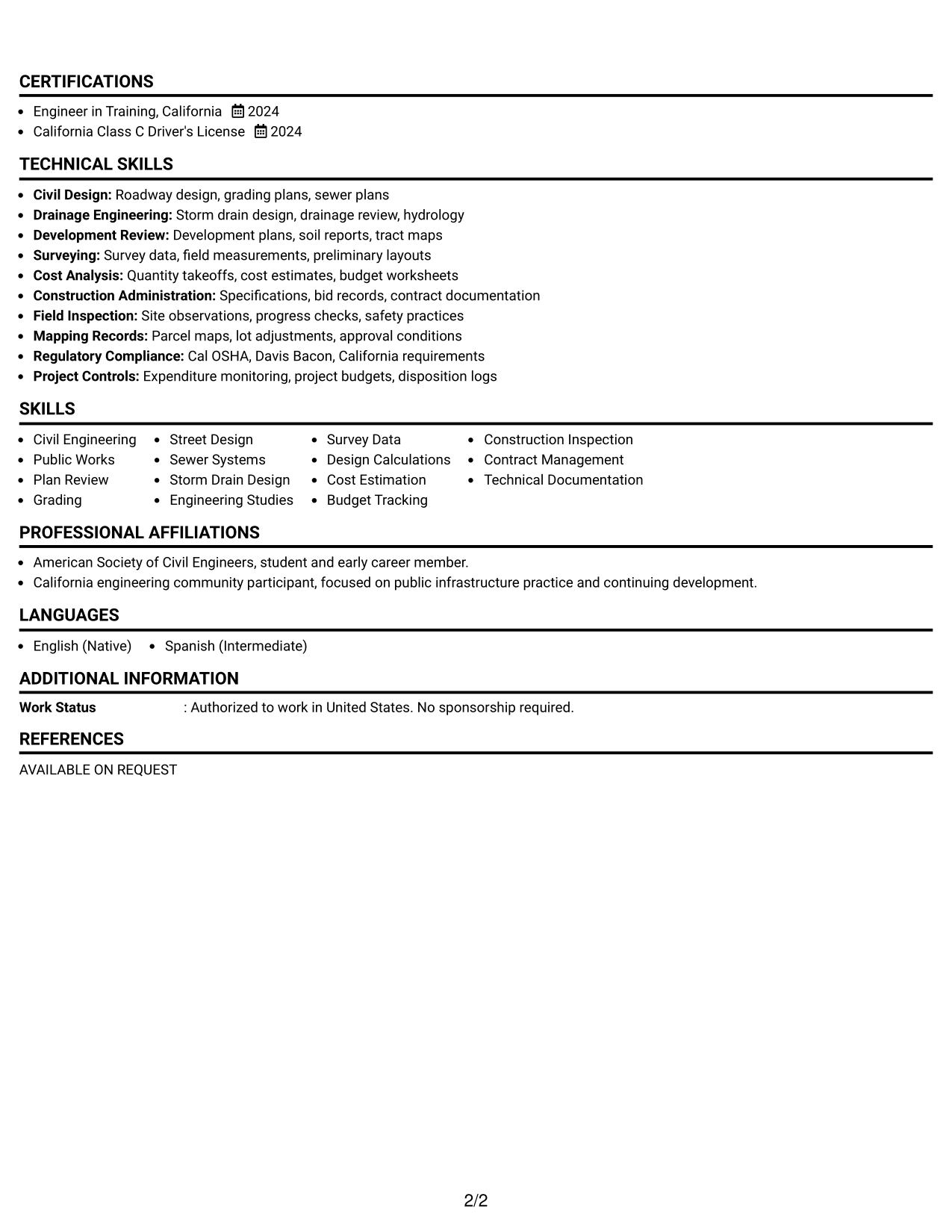 CERTIFICATIONS

• Engineer in Training, California 2024
• California Class C Driver's License 2024

TECHNICAL SKILLS

• Civil Design: Roadway design, grading plans, sewer plans
• Drainage Engineering: Storm drain design, drainage review, hydrology
• Development Review: Development plans, soil reports, tract maps
• Surveying: Survey data, field measurements, preliminary layouts
• Cost Analysis: Quantity takeoffs, cost estimates, budget worksheets
• Construction Administration: Specifications, bid records, contract documentation
• Field Inspection: Site observations, progress checks, safety practices
• Mapping Records: Parcel maps, lot adjustments, approval conditions
• Regulatory Compliance: Cal OSHA, Davis Bacon, California requirements
• Project Controls: Expenditure monitoring, project budgets, disposition logs

SKILLS

• Civil Engineering
• Public Works
• Plan Review
• Grading
• Street Design
• Sewer Systems
• Storm Drain Design
• Engineering Studies
• Survey Data
• Design Calculations
• Cost Estimation
• Budget Tracking
• Construction Inspection
• Contract Management
• Technical Documentation

PROFESSIONAL AFFILIATIONS

• American Society of Civil Engineers, student and early career member.
• California engineering community participant, focused on public infrastructure practice and continuing development.

LANGUAGES

• English (Native) • Spanish (Intermediate)

ADDITIONAL INFORMATION

Work Status : Authorized to work in United States. No sponsorship required.

REFERENCES

AVAILABLE ON REQUEST

2/2